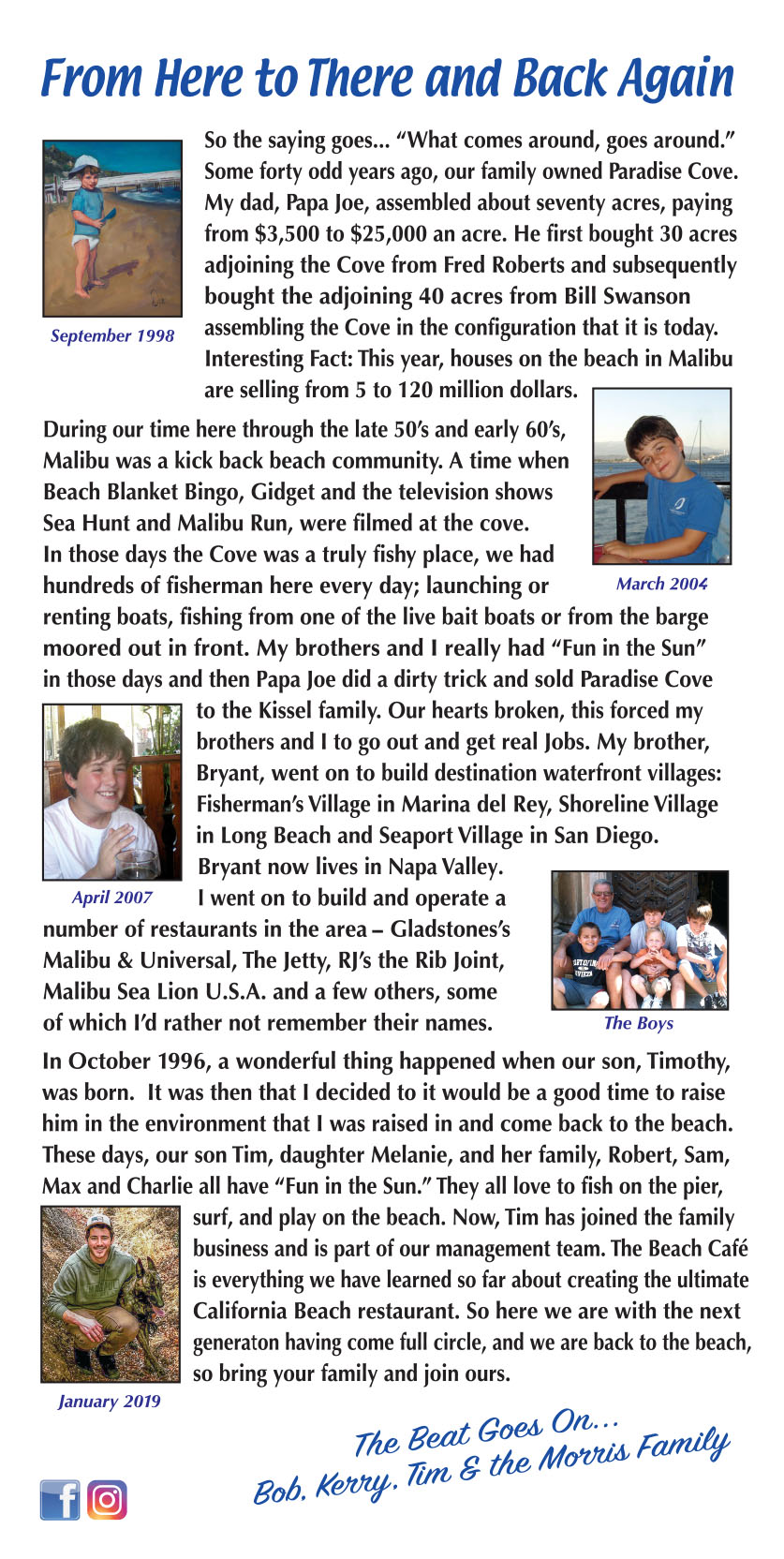 From Here to There and Back Again

September 1998

So the saying goes... "What comes around, goes around." Some forty odd years ago, our family owned Paradise Cove. My dad, Papa Joe, assembled about seventy acres, paying from $3,500 to $25,000 an acre. He first bought 30 acres adjoining the Cove from Fred Roberts and subsequently bought the adjoining 40 acres from Bill Swanson assembling the Cove in the configuration that it is today. Interesting Fact: This year, houses on the beach in Malibu are selling from 5 to 120 million dollars.

March 2004

During our time here through the late 50's and early 60's, Malibu was a kick back beach community. A time when Beach Blanket Bingo, Gidget and the television shows Sea Hunt and Malibu Run, were filmed at the cove. In those days the Cove was a truly fishy place, we had hundreds of fisherman here every day; launching or renting boats, fishing from one of the live bait boats or from the barge moored out in front. My brothers and I really had "Fun in the Sun" in those days and then Papa Joe did a dirty trick and sold Paradise Cove to the Kissel family. Our hearts broken, this forced my brothers and I to go out and get real Jobs. My brother, Bryant, went on to build destination waterfront villages: Fisherman's Village in Marina del Rey, Shoreline Village in Long Beach and Seaport Village in San Diego. Bryant now lives in Napa Valley.

April 2007

I went on to build and operate a number of restaurants in the area – Gladstones's Malibu & Universal, The Jetty, RJ's the Rib Joint, Malibu Sea Lion U.S.A. and a few others, some of which I'd rather not remember their names.

The Boys

In October 1996, a wonderful thing happened when our son, Timothy, was born. It was then that I decided to it would be a good time to raise him in the environment that I was raised in and come back to the beach. These days, our son Tim, daughter Melanie, and her family, Robert, Sam, Max and Charlie all have "Fun in the Sun." They all love to fish on the pier, surf, and play on the beach. Now, Tim has joined the family business and is part of our management team. The Beach Café is everything we have learned so far about creating the ultimate California Beach restaurant. So here we are with the next generaton having come full circle, and we are back to the beach, so bring your family and join ours.

January 2019

The Beat Goes On...
Bob, Kerry, Tim & the Morris Family